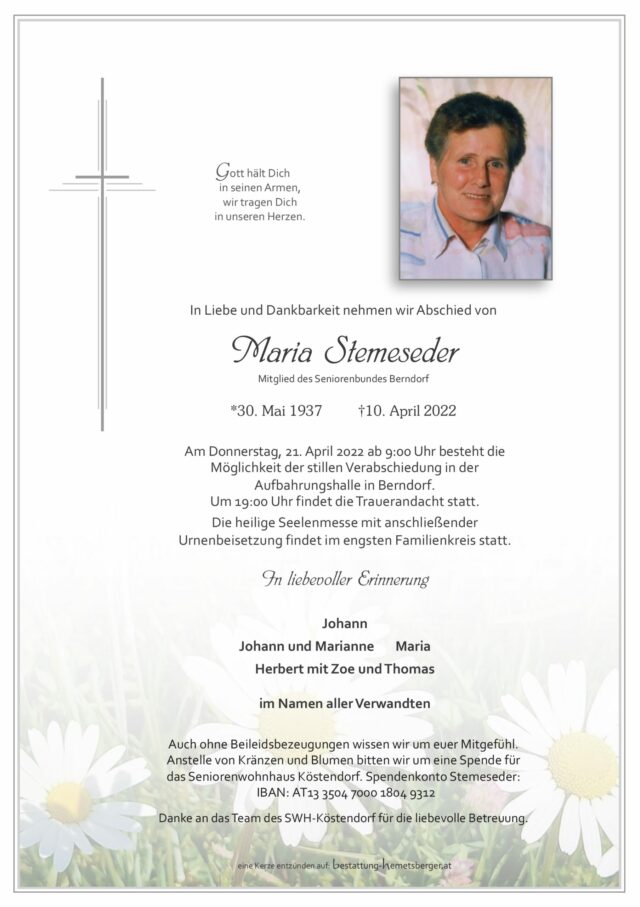 Gott hält Dich in seinen Armen, wir tragen Dich in unseren Herzen.

In Liebe und Dankbarkeit nehmen wir Abschied von

Maria Stemeseder

Mitglied des Seniorenbundes Berndorf

*30. Mai 1937 †10. April 2022

Am Donnerstag, 21. April 2022 ab 9:00 Uhr besteht die Möglichkeit der stillen Verabschiedung in der Aufbahrungshalle in Berndorf.
Um 19:00 Uhr findet die Trauerandacht statt.
Die heilige Seelenmesse mit anschließender Urnenbeisetzung findet im engsten Familienkreis statt.

In liebevoller Erinnerung

Johann
Johann und Marianne Maria
Herbert mit Zoe und Thomas

im Namen aller Verwandten

Auch ohne Beileidsbezeugungen wissen wir um euer Mitgefühl. Anstelle von Kränzen und Blumen bitten wir um eine Spende für das Seniorenwohnhaus Köstendorf. Spendenkonto Stemeseder: IBAN: AT13 3504 7000 1804 9312

Danke an das Team des SWH-Köstendorf für die liebevolle Betreuung.

eine Kerze entzünden auf: bestattung-kemetsberger.at